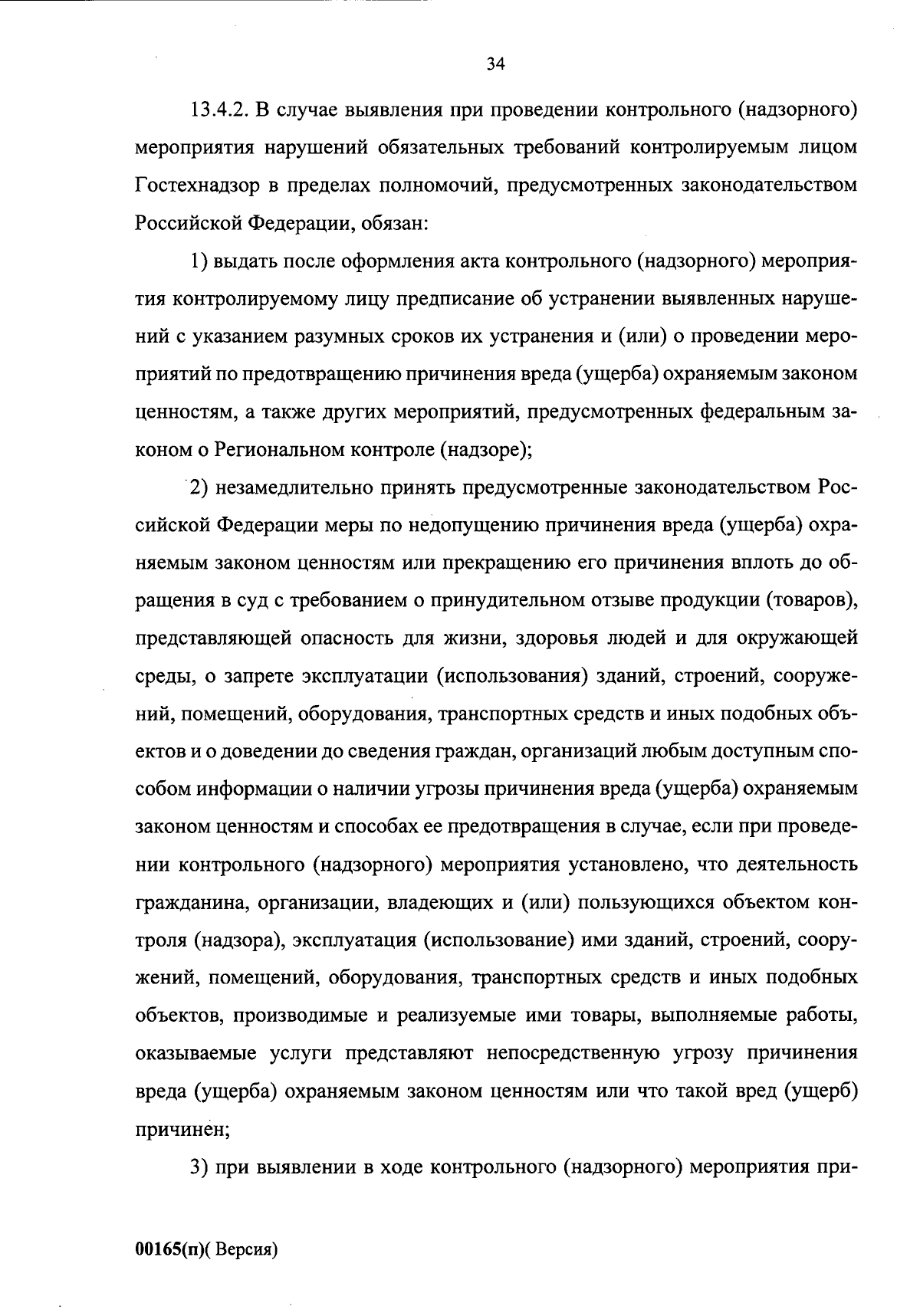 34

13.4.2. В случае выявления при проведении контрольного (надзорного) мероприятия нарушений обязательных требований контролируемым лицом Гостехнадзор в пределах полномочий, предусмотренных законодательством Российской Федерации, обязан:

1) выдать после оформления акта контрольного (надзорного) мероприятия контролируемому лицу предписание об устранении выявленных нарушений с указанием разумных сроков их устранения и (или) о проведении мероприятий по предотвращению причинения вреда (ущерба) охраняемым законом ценностям, а также других мероприятий, предусмотренных федеральным законом о Региональном контроле (надзоре);

2) незамедлительно принять предусмотренные законодательством Российской Федерации меры по недопущению причинения вреда (ущерба) охраняемым законом ценностям или прекращению его причинения вплоть до обращения в суд с требованием о принудительном отзыве продукции (товаров), представляющей опасность для жизни, здоровья людей и для окружающей среды, о запрете эксплуатации (использования) зданий, строений, сооружений, помещений, оборудования, транспортных средств и иных подобных объектов и о доведении до сведения граждан, организаций любым доступным способом информации о наличии угрозы причинения вреда (ущерба) охраняемым законом ценностям и способах ее предотвращения в случае, если при проведении контрольного (надзорного) мероприятия установлено, что деятельность гражданина, организации, владеющих и (или) пользующихся объектом контроля (надзора), эксплуатация (использование) ими зданий, строений, сооружений, помещений, оборудования, транспортных средств и иных подобных объектов, производимые и реализуемые ими товары, выполняемые работы, оказываемые услуги представляют непосредственную угрозу причинения вреда (ущерба) охраняемым законом ценностям или что такой вред (ущерб) причинен;

3) при выявлении в ходе контрольного (надзорного) мероприятия при-

00165(п)( Версия)